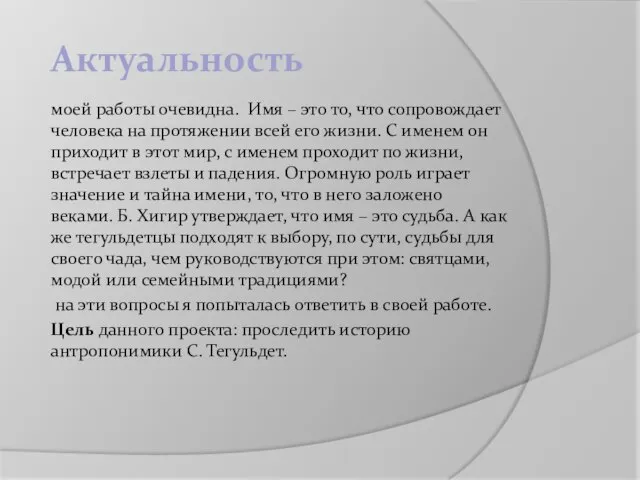 Актуальность

моей работы очевидна. Имя – это то, что сопровождает человека на протяжении всей его жизни. С именем он приходит в этот мир, с именем проходит по жизни, встречает взлеты и падения. Огромную роль играет значение и тайна имени, то, что в него заложено веками. Б. Хигир утверждает, что имя – это судьба. А как же тегульдетцы подходят к выбору, по сути, судьбы для своего чада, чем руководствуются при этом: святцами, модой или семейными традициями?

на эти вопросы я попыталась ответить в своей работе.

Цель данного проекта: проследить историю антропонимики С. Тегульдет.